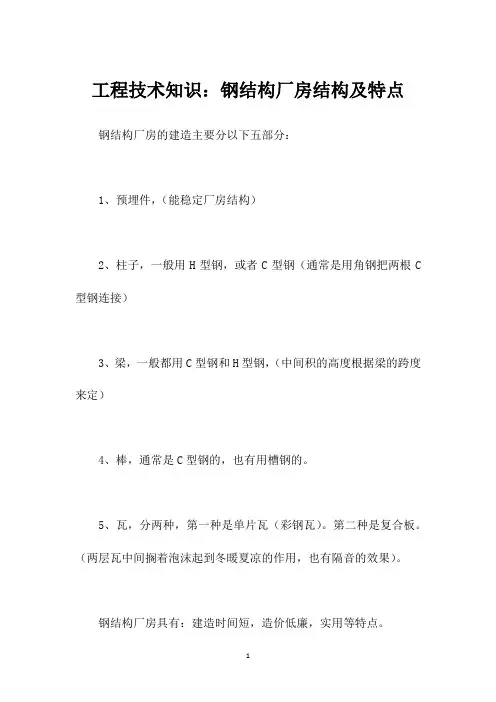 工程技术知识：钢结构厂房结构及特点

钢结构厂房的建造主要分以下五部分：

1、预埋件，（能稳定厂房结构）

2、柱子，一般用 H 型钢，或者 C 型钢（通常是用角钢把两根 C 型钢连接）

3、梁，一般都用 C 型钢和 H 型钢，（中间积的高度根据梁的跨度来定）

4、棒，通常是 C 型钢的，也有用槽钢的。

5、瓦，分两种，第一种是单片瓦（彩钢瓦）。第二种是复合板。（两层瓦中间搁着泡沫起到冬暖夏凉的作用，也有隔音的效果）。

钢结构厂房具有：建造时间短，造价低廉，实用等特点。

1